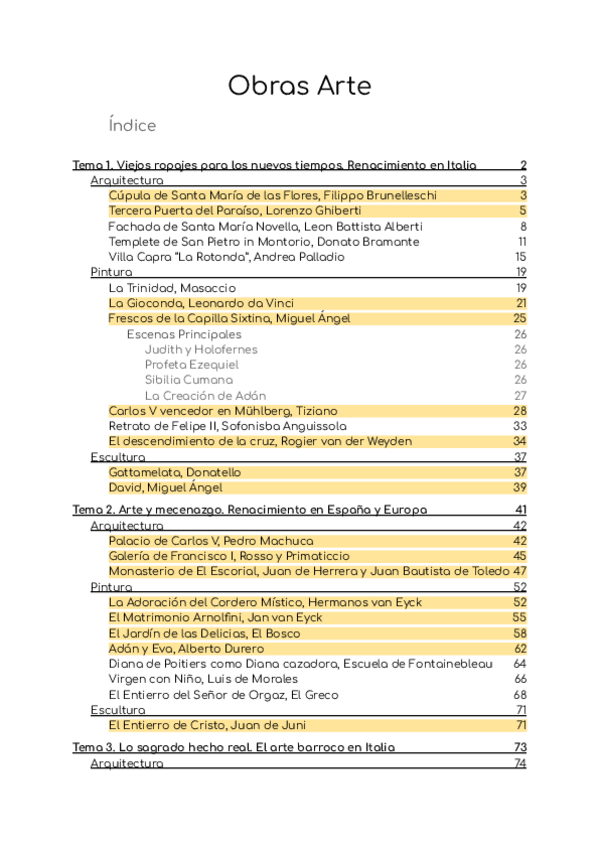 Obras Arte

Índice

Tema 1. Viejos ropajes para los nuevos tiempos. Renacimiento en Italia 2
Arquitectura 3
Cúpula de Santa María de las Flores, Filippo Brunelleschi 3
Tercera Puerta del Paraíso, Lorenzo Ghiberti 5
Fachada de Santa María Novella, Leon Battista Alberti 8
Templete de San Pietro in Montorio, Donato Bramante 11
Villa Capra "La Rotonda", Andrea Palladio 15
Pintura 19
La Trinidad, Masaccio 19
La Gioconda, Leonardo da Vinci 21
Frescos de la Capilla Sixtina, Miguel Ángel 25
Escenas Principales 26
Judith y Holofernes 26
Profeta Ezequiel 26
Sibilia Cumana 26
La Creación de Adán 27
Carlos V vencedor en Mühlberg, Tiziano 28
Retrato de Felipe II, Sofonisba Anguissola 33
El descendimiento de la cruz, Rogier van der Weyden 34
Escultura 37
Gattamelata, Donatello 37
David, Miguel Ángel 39

Tema 2. Arte y mecenazgo. Renacimiento en España y Europa 41
Arquitectura 42
Palacio de Carlos V, Pedro Machuca 42
Galería de Francisco I, Rosso y Primaticcio 45
Monasterio de El Escorial, Juan de Herrera y Juan Bautista de Toledo 47
Pintura 52
La Adoración del Cordero Místico, Hermanos van Eyck 52
El Matrimonio Arnolfini, Jan van Eyck 55
El Jardín de las Delicias, El Bosco 58
Adán y Eva, Alberto Durero 62
Diana de Poitiers como Diana cazadora, Escuela de Fontainebleau 64
Virgen con Niño, Luis de Morales 66
El Entierro del Señor de Orgaz, El Greco 68
Escultura 71
El Entierro de Cristo, Juan de Juni 71

Tema 3. Lo sagrado hecho real. El arte barroco en Italia 73
Arquitectura 74